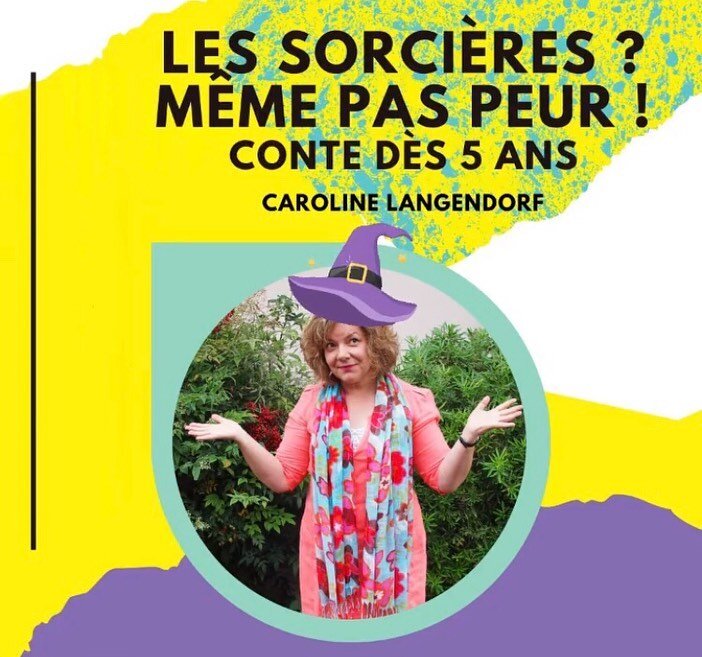 LES SORCIÈRES ?
MÊME PAS PEUR !
CONTE DÈS 5 ANS

CAROLINE LANGENDORF